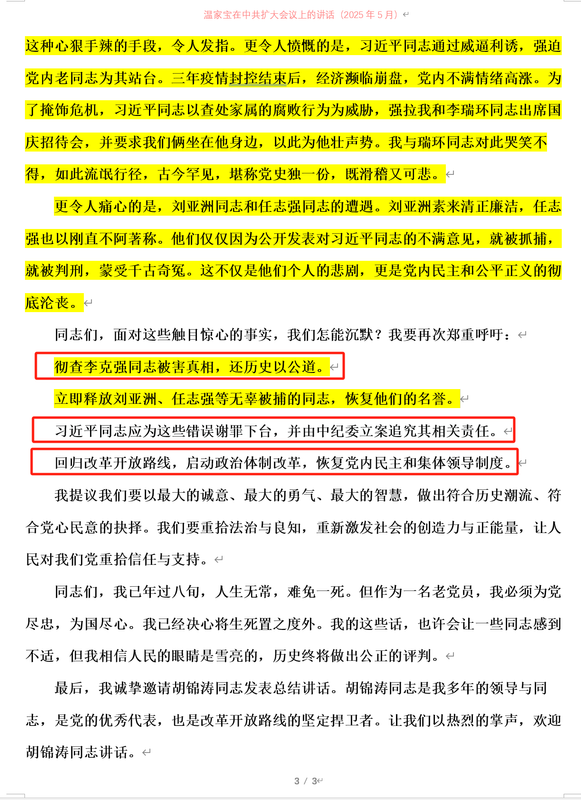 温家宝在中共扩大会议上的讲话（2025 年 5 月）

这种心狠手辣的手段，令人发指。更令人愤慨的是，习近平同志通过威逼利诱，强迫党内老同志为其站台。三年疫情封控结束后，经济濒临崩盘，党内不满情绪高涨。为了掩饰危机，习近平同志以查处家属的腐败行为为威胁，强拉我和李瑞环同志出席国庆招待会，并要求我们俩坐在他身边，以此为他壮声势。我与瑞环同志对此哭笑不得，如此流氓行径，古今罕见，堪称党史独一份，既滑稽又可悲。

更令人痛心的是，刘亚洲同志和任志强同志的遭遇。刘亚洲素来清正廉洁，任志强也以刚直不阿著称。他们仅仅因为公开发表对习近平同志的不满意见，就被抓捕，就被判刑，蒙受千古奇冤。这不仅是他们个人的悲剧，更是党内民主和公平正义的彻底沦丧。

同志们，面对这些触目惊心的事实，我们怎能沉默？我要再次郑重呼吁：

彻查李克强同志被害真相，还历史以公道。

立即释放刘亚洲、任志强等无辜被捕的同志，恢复他们的名誉。

习近平同志应为这些错误谢罪下台，并由中纪委立案追究其相关责任。

回归改革开放路线，启动政治体制改革，恢复党内民主和集体领导制度。

我提议我们要以最大的诚意、最大的勇气、最大的智慧，做出符合历史潮流、符合党心民意的抉择。我们要重拾法治与良知，重新激发社会的创造力与正能量，让人民对我们党重拾信任与支持。

同志们，我已年过八旬，人生无常，难免一死。但作为一名老党员，我必须为党尽忠，为国尽心。我已经决心将生死置之度外。我的这些话，也许会让一些同志感到不适，但我相信人民的眼睛是雪亮的，历史终将做出公正的评判。

最后，我诚挚邀请胡锦涛同志发表总结讲话。胡锦涛同志是我多年的领导与同志，是党的优秀代表，也是改革开放路线的坚定捍卫者。让我们以热烈的掌声，欢迎胡锦涛同志讲话。

3 / 3